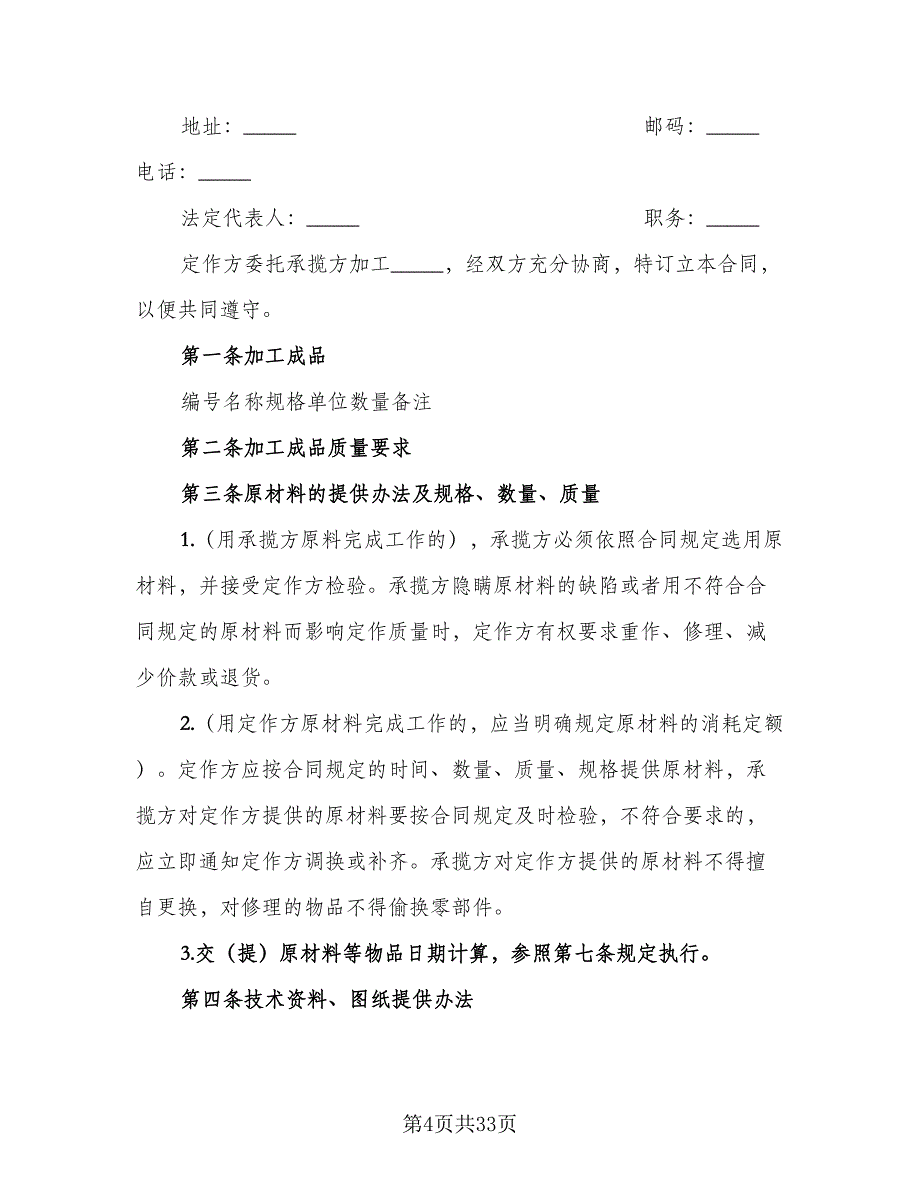 地址：_____ 邮码：_____

电话：_____

法定代表人：_____ 职务：_____

定作方委托承揽方加工_____，经双方充分协商，特订立本合同，以便共同遵守。

第一条加工成品

编号名称规格单位数量备注

第二条加工成品质量要求

第三条原材料的提供办法及规格、数量、质量

1.（用承揽方原料完成工作的），承揽方必须依照合同规定选用原材料，并接受定作方检验。承揽方隐瞒原材料的缺陷或者用不符合合同规定的原材料而影响定作质量时，定作方有权要求重作、修理、减少价款或退货。

2.（用定作方原材料完成工作的，应当明确规定原材料的消耗定额）。定作方应按合同规定的时间、数量、质量、规格提供原材料，承揽方对定作方提供的原材料要按合同规定及时检验，不符合要求的，应立即通知定作方调换或补齐。承揽方对定作方提供的原材料不得擅自更换，对修理的物品不得偷换零部件。

3.交（提）原材料等物品日期计算，参照第七条规定执行。

第四条技术资料、图纸提供办法

第4页共33页